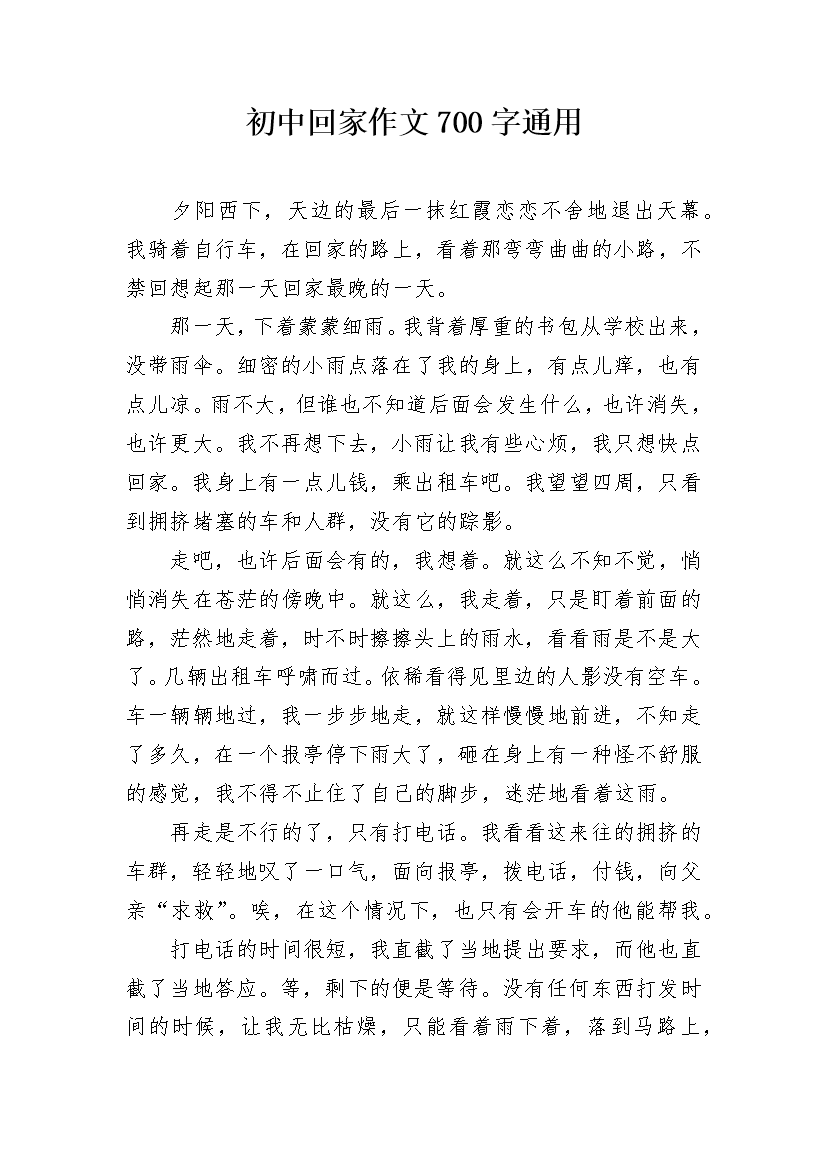 初中回家作文700字通用

夕阳西下，天边的最后一抹红霞恋恋不舍地退出天幕。我骑着自行车，在回家的路上，看着那弯弯曲曲的小路，不禁回想起那一天回家最晚的一天。

那一天，下着蒙蒙细雨。我背着厚重的书包从学校出来，没带雨伞。细密的小雨点落在了我的身上，有点儿痒，也有点儿凉。雨不大，但谁也不知道后面会发生什么，也许消失，也许更大。我不再想下去，小雨让我有些心烦，我只想快点回家。我身上有一点儿钱，乘出租车吧。我望望四周，只看到拥挤堵塞的车和人群，没有它的踪影。

走吧，也许后面会有的，我想着。就这么不知不觉，悄悄消失在苍茫的傍晚中。就这么，我走着，只是盯着前面的路，茫然地走着，时不时擦擦头上的雨水，看看雨是不是大了。几辆出租车呼啸而过。依稀看得见里边的人影没有空车。车一辆辆地过，我一步步地走，就这样慢慢地前进，不知走了多久，在一个报亭停下雨大了，砸在身上有一种怪不舒服的感觉，我不得不止住了自己的脚步，迷茫地看着这雨。

再走是不行的了，只有打电话。我看看这来往的拥挤的车群，轻轻地叹了一口气，面向报亭，拨电话，付钱，向父亲“求救”。唉，在这个情况下，也只有会开车的他能帮我。

打电话的时间很短，我直截了当地提出要求，而他也直截了当地答应。等，剩下的便是等待。没有任何东西打发时间的时候，让我无比枯燥，只能看着雨下着，落到马路上，